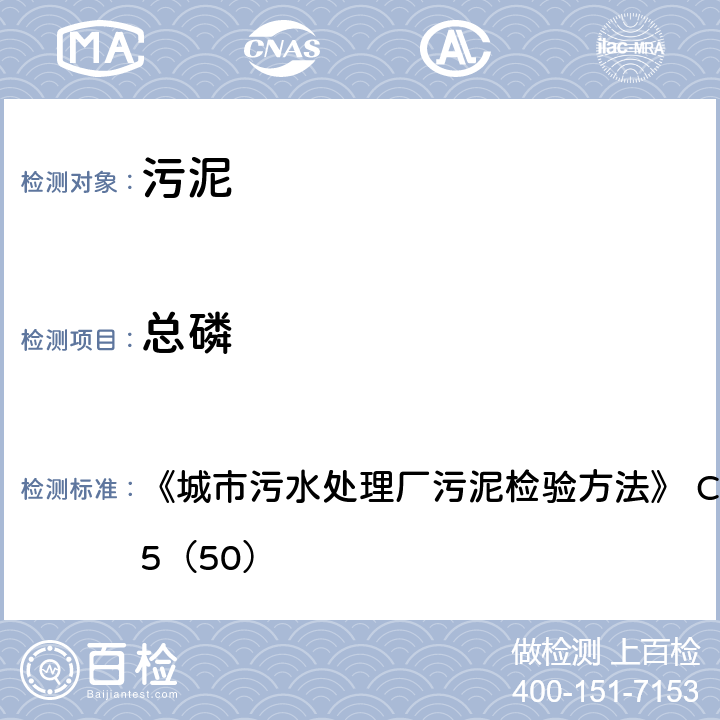 MA CNAS AL ilac-MRA

检测对象： 污泥

检测项目： 总磷

检测标准： 《城市污水处理厂污泥检验方法》 C
5（50）

百检
Baijiantest.com

做检测 上百检
400-151-7153